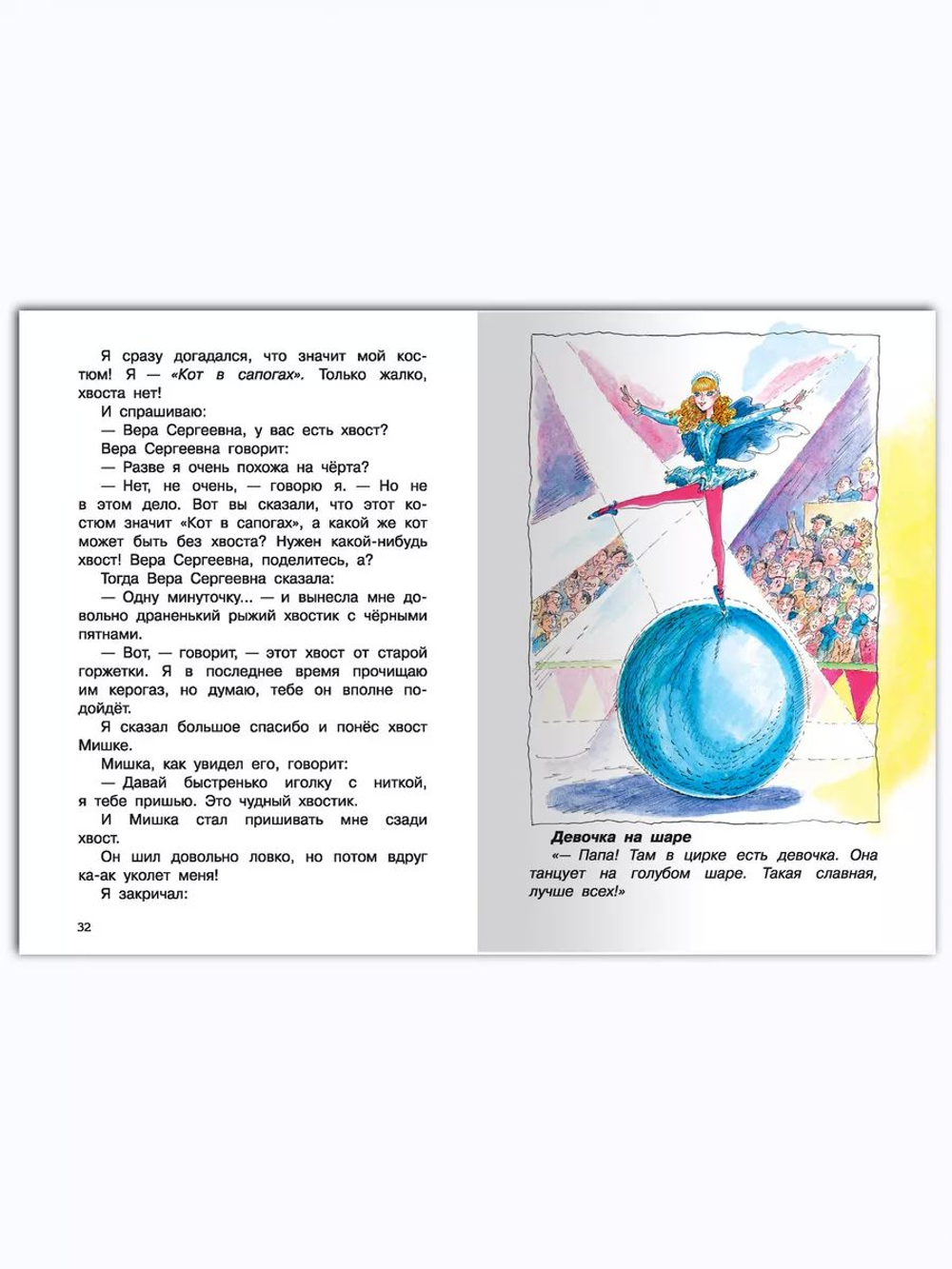 Я сразу догадался, что значит мой костюм! Я — «Кот в сапогах». Только жалко, хвоста нет!

И спрашиваю:

— Вера Сергеевна, у вас есть хвост?

Вера Сергеевна говорит:

— Разве я очень похожа на чёрта?

— Нет, не очень, — говорю я. — Но не в этом дело. Вот вы сказали, что этот костюм значит «Кот в сапогах», а какой же кот может быть без хвоста? Нужен какой-нибудь хвост! Вера Сергеевна, поделитесь, а?

Тогда Вера Сергеевна сказала:

— Одну минуточку... — и вынесла мне довольно драненький рыжий хвостик с чёрными пятнами.

— Вот, — говорит, — этот хвост от старой горжетки. Я в последнее время прочищаю им керогаз, но думаю, тебе он вполне подойдёт.

Я сказал большое спасибо и понёс хвост Мишке.

Мишка, как увидел его, говорит:

— Давай быстренько иголку с ниткой, я тебе пришью. Это чудный хвостик.

И Мишка стал пришивать мне сзади хвост.

Он шил довольно ловко, но потом вдруг ка-ак уколет меня!

Я закричал:

32

Девочка на шаре

«— Папа! Там в цирке есть девочка. Она танцует на голубом шаре. Такая славная, лучше всех!»